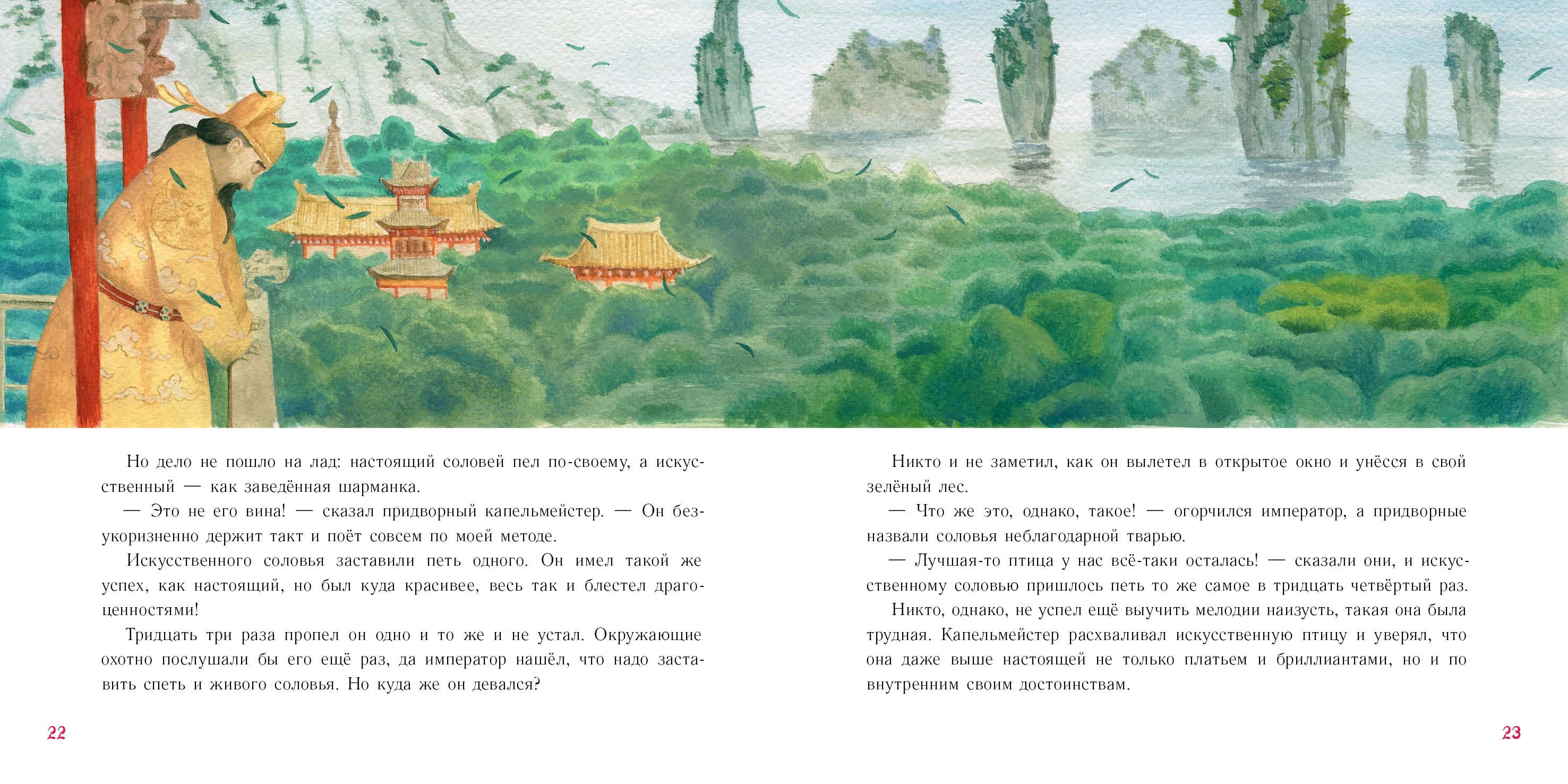 Но дело не пошло на лад: настоящий соловей пел по-своему, а искусственный — как заведённая шарманка.

— Это не его вина! — сказал придворный капельмейстер. — Он безукоризненно держит такт и поёт совсем по моей методе.

Искусственного соловья заставили петь одного. Он имел такой же успех, как настоящий, но был куда красивее, весь так и блестел драгоценностями!

Тридцать три раза пропел он одно и то же и не устал. Окружающие охотно послушали бы его ещё раз, да император нашёл, что надо заставить спеть и живого соловья. Но куда же он девался?

22

Никто и не заметил, как он вылетел в открытое окно и унёсся в свой зелёный лес.

— Что же это, однако, такое! — огорчился император, а придворные назвали соловья неблагодарной тварью.

— Лучшая-то птица у нас всё-таки осталась! — сказали они, и искусственному соловью пришлось петь то же самое в тридцать четвёртый раз.

Никто, однако, не успел ещё выучить мелодии наизусть, такая она была трудная. Капельмейстер расхваливал искусственную птицу и уверял, что она даже выше настоящей не только платьем и бриллиантами, но и по внутренним своим достоинствам.

23